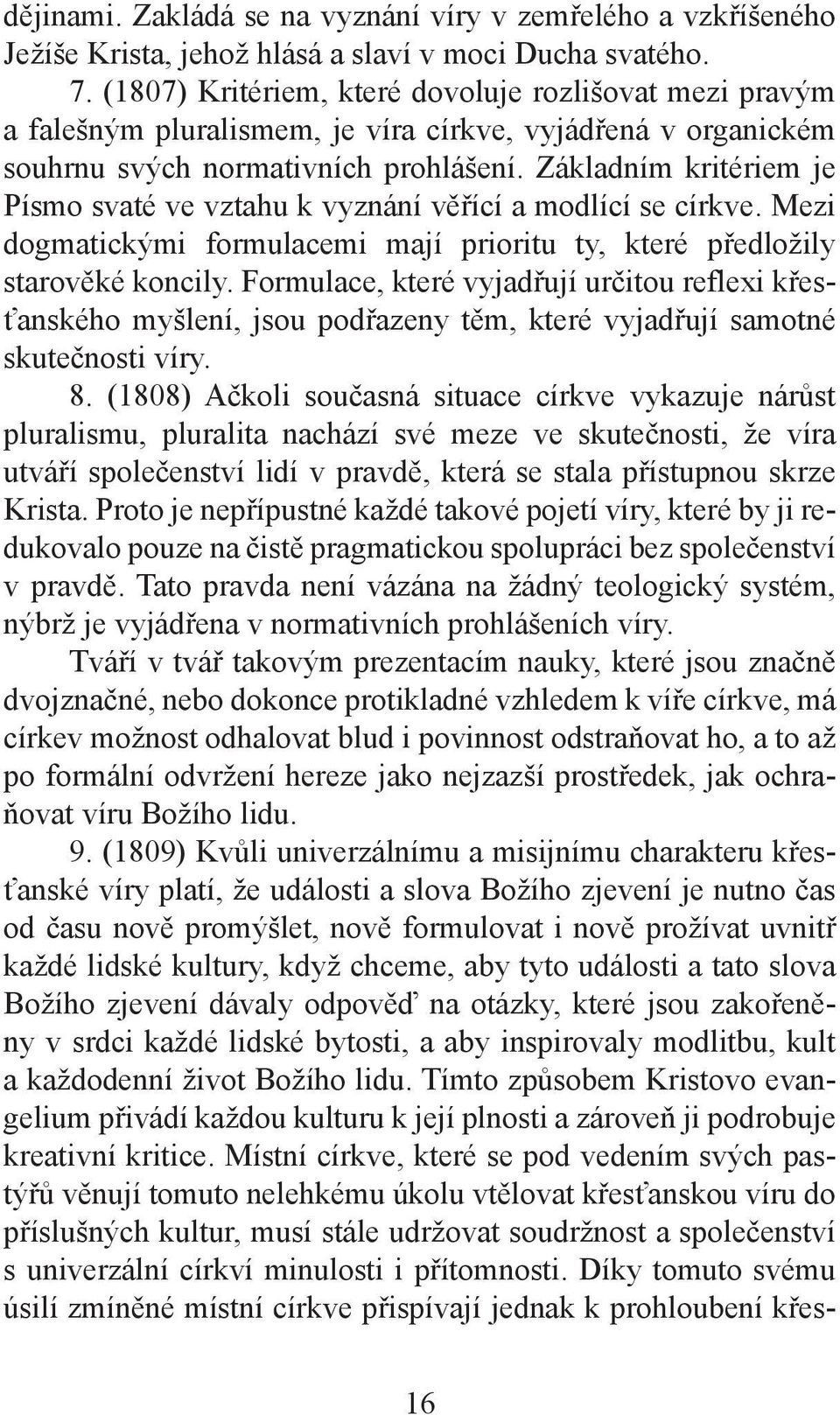 dějinami. Zakládá se na vyznání víry v zemřelého a vzkříšeného Ježíše Krista, jehož hlásá a slaví v moci Ducha svatého.

7. (1807) Kritériem, které dovoluje rozlišovat mezi pravým a falešným pluralismem, je víra církve, vyjádřená v organickém souhrnu svých normativních prohlášení. Základním kritériem je Písmo svaté ve vztahu k vyznání věřící a modlící se církve. Mezi dogmatickými formulacemi mají prioritu ty, které předložily starověké koncily. Formulace, které vyjadřují určitou reflexi křesťanského myšlení, jsou podřazeny těm, které vyjadřují samotné skutečnosti víry.

8. (1808) Ačkoli současná situace církve vykazuje nárůst pluralismu, pluralita nachází své meze ve skutečnosti, že víra utváří společenství lidí v pravdě, která se stala přístupnou skrze Krista. Proto je nepřípustné každé takové pojetí víry, které by ji redukovalo pouze na čistě pragmatickou spolupráci bez společenství v pravdě. Tato pravda není vázána na žádný teologický systém, nýbrž je vyjádřena v normativních prohlášeních víry.

Tváří v tvář takovým prezentacím nauky, které jsou značně dvojznačné, nebo dokonce protikladné vzhledem k víře církve, má církev možnost odhalovat blud i povinnost odstraňovat ho, a to až po formální odvržení hereze jako nejzazší prostředek, jak ochraňovat víru Božího lidu.

9. (1809) Kvůli univerzálnímu a misijnímu charakteru křesťanské víry platí, že události a slova Božího zjevení je nutno čas od času nově promýšlet, nově formulovat i nově prožívat uvnitř každé lidské kultury, když chceme, aby tyto události a tato slova Božího zjevení dávaly odpověď na otázky, které jsou zakořeněny v srdci každé lidské bytosti, a aby inspirovaly modlitbu, kult a každodenní život Božího lidu. Tímto způsobem Kristovo evangelium přivádí každou kulturu k její plnosti a zároveň ji podrobuje kreativní kritice. Místní církve, které se pod vedením svých pastýřů věnují tomuto nelehkému úkolu vtělovat křesťanskou víru do příslušných kultur, musí stále udržovat soudržnost a společenství s univerzální církví minulosti i přítomnosti. Díky tomuto svému úsilí zmíněné místní církve přispívají jednak k prohloubení křes-

16